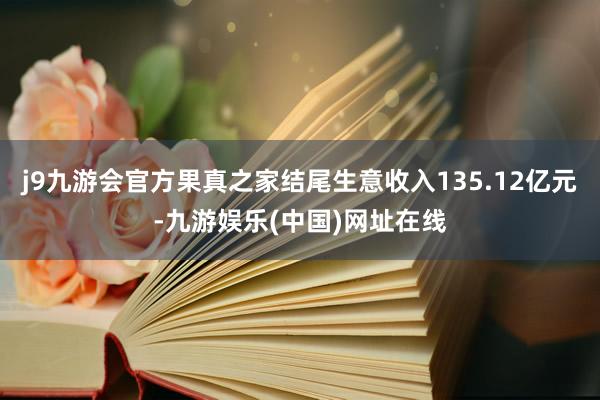 j9九游会官方果真之家结尾生意收入135.12亿元-九游娱乐(中国)网址在线